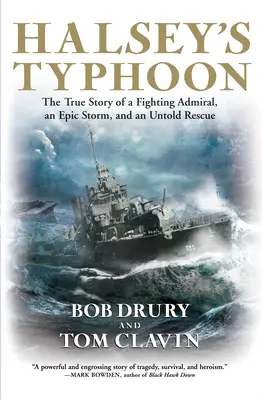 HALSEY'S TYPHOON

The True Story of a Fighting Admiral, an Epic Storm, and an Untold Rescue

BOB DRURY
AND
TOM CLAVIN

"A powerful and engrossing story of tragedy, survival, and heroism."
—MARK BOWDEN, author of Black Hawk Down